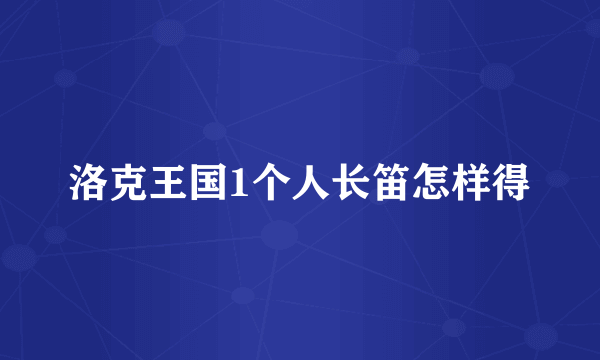 洛克王国1个人长笛怎样得